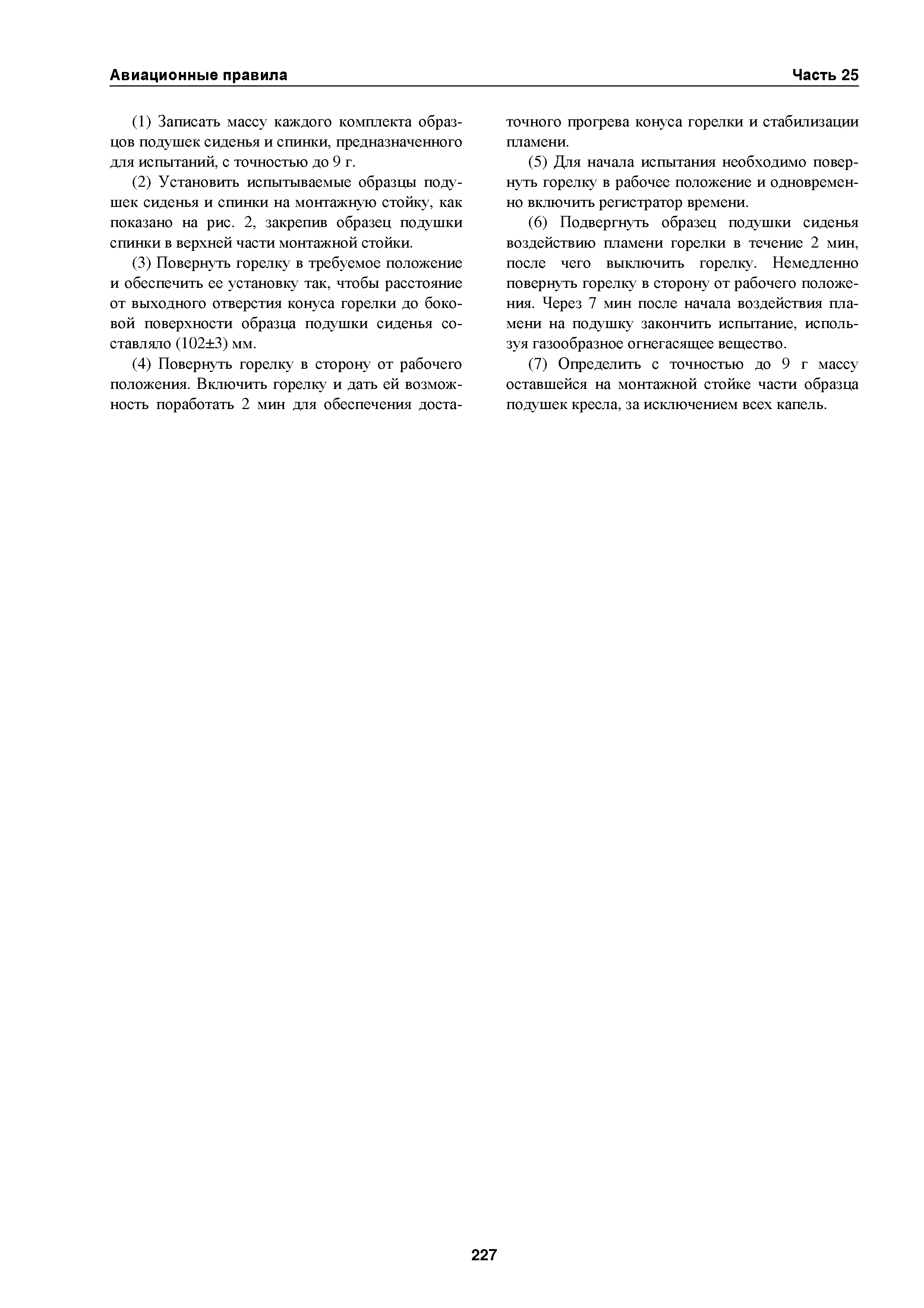 Авиационные правила

Часть 25

(1) Записать массу каждого комплекта образцов подушек сиденья и спинки, предназначенного для испытаний, с точностью до 9 г.

(2) Установить испытываемые образцы подушек сиденья и спинки на монтажную стойку, как показано на рис. 2, закрепив образец подушки спинки в верхней части монтажной стойки.

(3) Повернуть горелку в требуемое положение и обеспечить ее установку так, чтобы расстояние от выходного отверстия конуса горелки до боковой поверхности образца подушки сиденья составляло (102±3) мм.

(4) Повернуть горелку в сторону от рабочего положения. Включить горелку и дать ей возможность поработать 2 мин для обеспечения достаточного прогрева конуса горелки и стабилизации пламени.

(5) Для начала испытания необходимо повернуть горелку в рабочее положение и одновременно включить регистратор времени.

(6) Подвергнуть образец подушки сиденья воздействию пламени горелки в течение 2 мин, после чего выключить горелку. Немедленно повернуть горелку в сторону от рабочего положения. Через 7 мин после начала воздействия пламени на подушку закончить испытание, используя газообразное огнегасящее вещество.

(7) Определить с точностью до 9 г массу оставшейся на монтажной стойке части образца подушек кресла, за исключением всех капель.

227